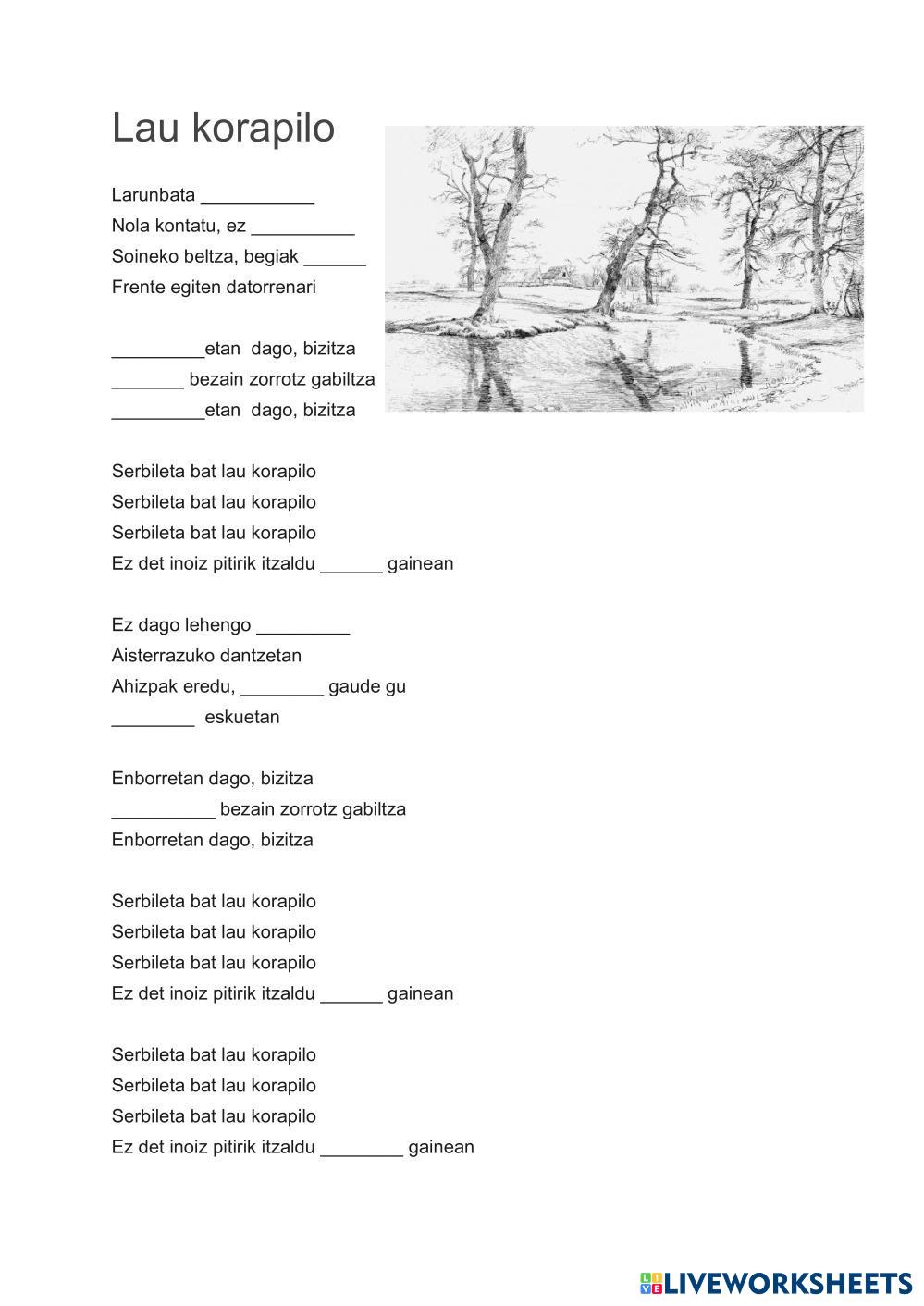 Lau korapilo

Larunbata ___________
Nola kontatu, ez __________
Soineko beltza, begiak ______
Frente egiten datorrenari

_________etan dago, bizitza
_______ bezain zorrotz gabiltza
_________etan dago, bizitza

Serbileta bat lau korapilo
Serbileta bat lau korapilo
Serbileta bat lau korapilo
Ez det inoiz pitirik itzaldu ______ gainean

Ez dago lehengo _________
Aisterrazuko dantzetan
Ahizpak eredu, ________ gaude gu
________ eskuetan

Enborretan dago, bizitza
__________ bezain zorrotz gabiltza
Enborretan dago, bizitza

Serbileta bat lau korapilo
Serbileta bat lau korapilo
Serbileta bat lau korapilo
Ez det inoiz pitirik itzaldu ______ gainean

Serbileta bat lau korapilo
Serbileta bat lau korapilo
Serbileta bat lau korapilo
Ez det inoiz pitirik itzaldu ________ gainean

LIVEWORKSHEETS